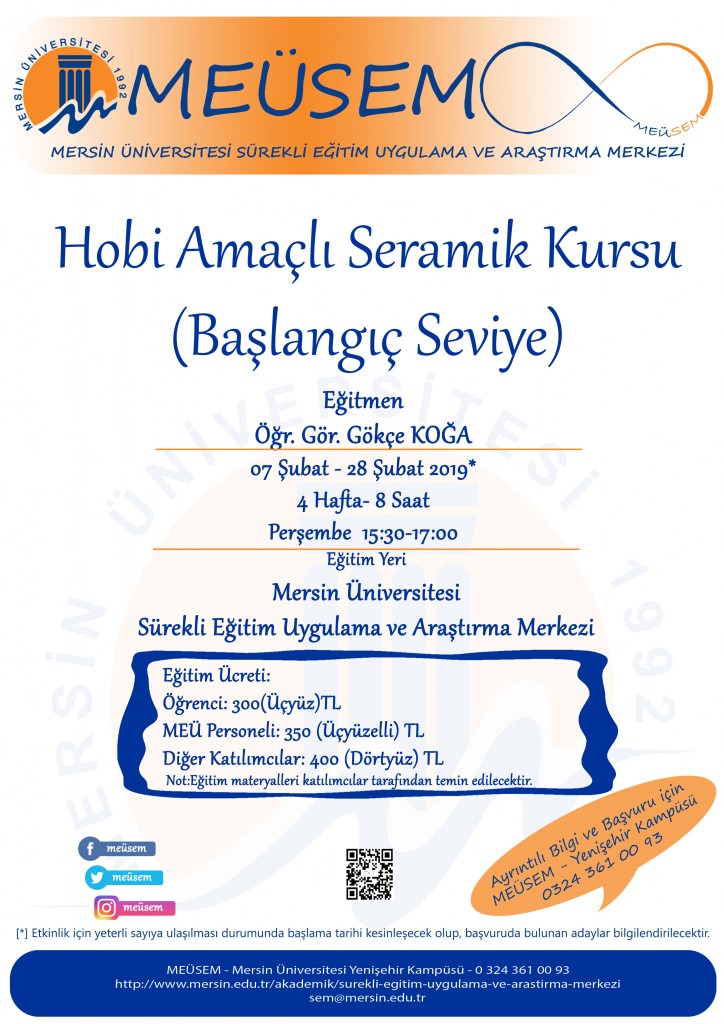 MERSİN ÜNİVERSİTESİ 1992

MEÜSEM

MEÜSEM

MERSİN ÜNİVERSİTESİ SÜREKLİ EĞİTİM UYGULAMA VE ARAŞTIRMA MERKEZİ

Hobi Amaçlı Seramik Kursu (Başlangıç Seviye)

Eğitmen
Öğr. Gör. Gökçe KOĞA
07 Şubat - 28 Şubat 2019*
4 Hafta- 8 Saat
Perşembe 15:30-17:00
Eğitim Yeri
Mersin Üniversitesi
Sürekli Eğitim Uygulama ve Araştırma Merkezi

Eğitim Ücreti:
Öğrenci: 300(Üçyüz)TL
MEÜ Personeli: 350 (Üçyüzelli) TL
Diğer Katılımcılar: 400 (Dörtyüz) TL
Not:Eğitim materyalleri katılımcılar tarafından temin edilecektir.

meüsem
meüsem
meüsem

Ayrıntılı Bilgi ve Başvuru için
MEÜSEM - Yenişehir Kampüsü
0324 361 00 93

[*] Etkinlik için yeterli sayıya ulaşılması durumunda başlama tarihi kesinleşecek olup, başvuruda bulunan adaylar bilgilendirilecektir.

MEÜSEM - Mersin Üniversitesi Yenişehir Kampüsü - 0 324 361 00 93
http://www.mersin.edu.tr/akademik/surekli-egitim-uygulama-ve-arastirma-merkezi
sem@mersin.edu.tr